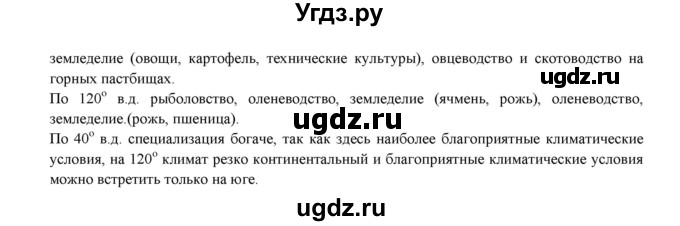 Угдз.ру

земледелие (овощи, картофель, технические культуры), овцеводство и скотоводство на горных пастбищах.

ugdz.ru

По $120^o$ в.д. рыболовство, оленеводство, земледелие (ячмень, рожь), оленеводство, земледелие.(рожь, пшеница).

ugdz.ru

По $40^o$ в.д. специализация богаче, так как здесь наиболее благоприятные климатические условия, на $120^o$ климат резко континентальный и благоприятные климатические условия можно встретить только на юге.

ugdz.ru